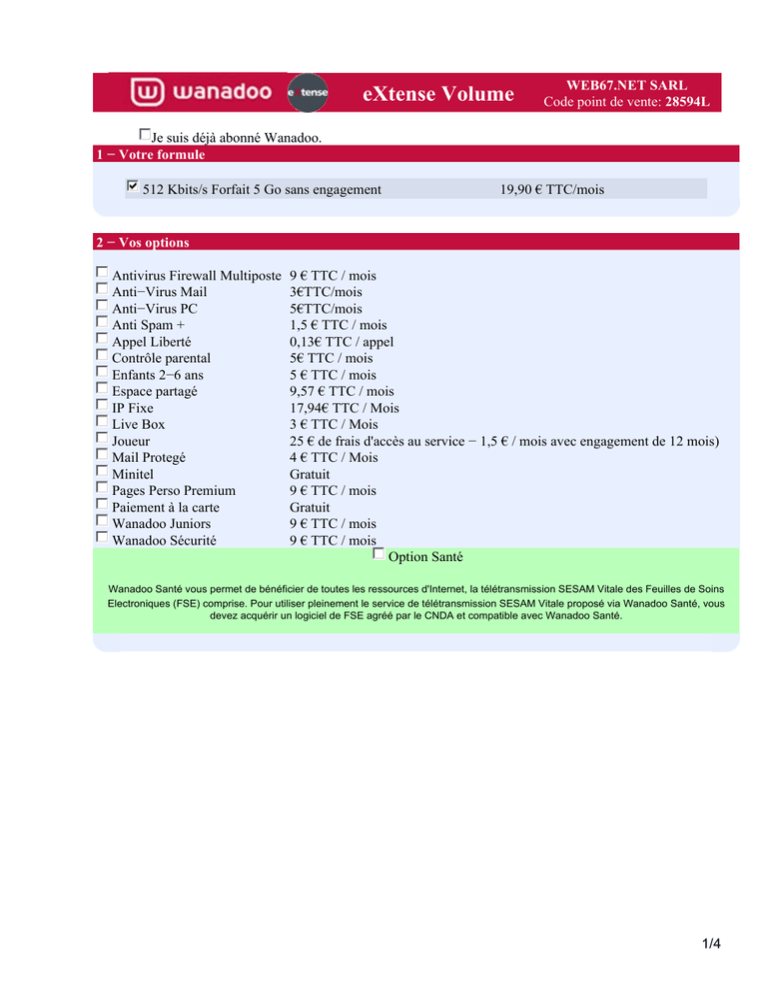 wanadoo extense eXtense Volume WEB67.NET SARL Code point de vente: 28594L

Je suis déjà abonné Wanadoo.

1 − Votre formule

512 Kbits/s Forfait 5 Go sans engagement 19,90 € TTC/mois

2 − Vos options

| | |
|---|---|
| Antivirus Firewall Multiposte | 9 € TTC / mois |
| Anti−Virus Mail | 3€TTC/mois |
| Anti−Virus PC | 5€TTC/mois |
| Anti Spam + | 1,5 € TTC / mois |
| Appel Liberté | 0,13€ TTC / appel |
| Contrôle parental | 5€ TTC / mois |
| Enfants 2−6 ans | 5 € TTC / mois |
| Espace partagé | 9,57 € TTC / mois |
| IP Fixe | 17,94€ TTC / Mois |
| Live Box | 3 € TTC / Mois |
| Joueur | 25 € de frais d'accès au service − 1,5 € / mois avec engagement de 12 mois) |
| Mail Protegé | 4 € TTC / Mois |
| Minitel | Gratuit |
| Pages Perso Premium | 9 € TTC / mois |
| Paiement à la carte | Gratuit |
| Wanadoo Juniors | 9 € TTC / mois |
| Wanadoo Sécurité | 9 € TTC / mois |

Option Santé

Wanadoo Santé vous permet de bénéficier de toutes les ressources d'Internet, la télétransmission SESAM Vitale des Feuilles de Soins Electroniques (FSE) comprise. Pour utiliser pleinement le service de télétransmission SESAM Vitale proposé via Wanadoo Santé, vous devez acquérir un logiciel de FSE agréé par le CNDA et compatible avec Wanadoo Santé.

1/4